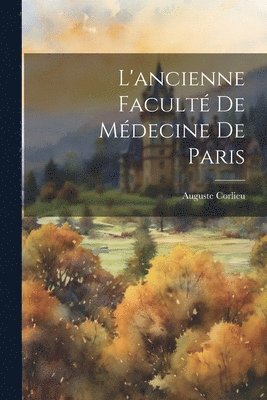 L'ancienne Faculté De Médecine De Paris

Auguste Corlieu